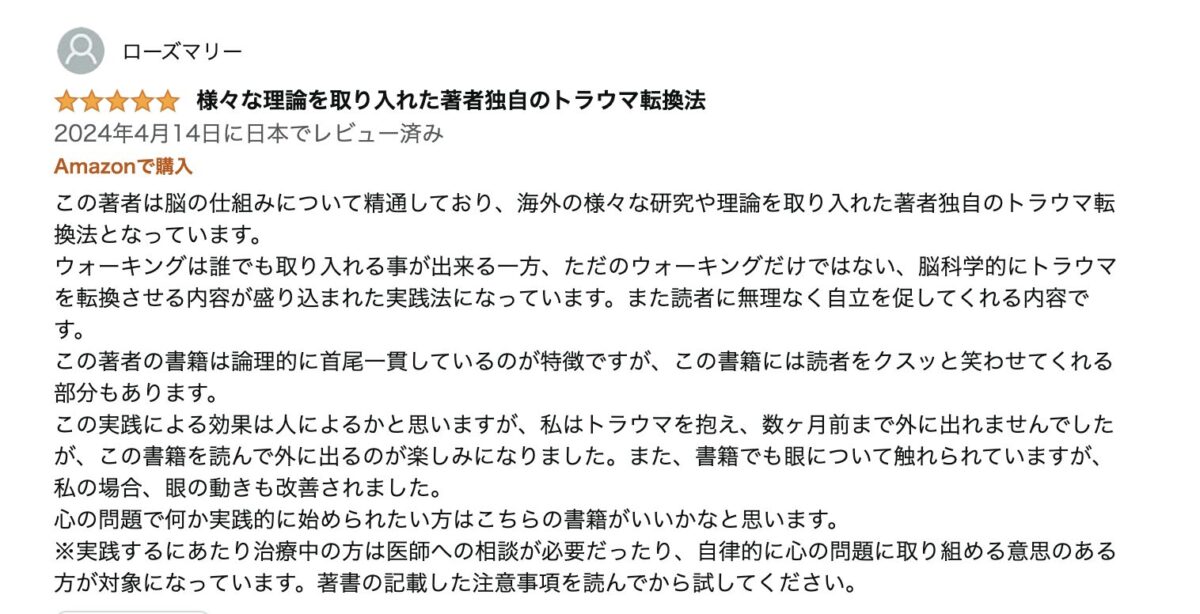 ローズマリー

様々な理論を取り入れた著者独自のトラウマ転換法

2024年4月14日に日本でレビュー済み

Amazonで購入

この著者は脳の仕組みについて精通しており、海外の様々な研究や理論を取り入れた著者独自のトラウマ転換法となっています。
ウォーキングは誰でも取り入れる事が出来る一方、ただのウォーキングだけではない、脳科学的にトラウマを転換させる内容が盛り込まれた実践法になっています。また読者に無理なく自立を促してくれる内容です。
この著者の書籍は論理的に首尾一貫しているのが特徴ですが、この書籍には読者をクスッと笑わせてくれる部分もあります。
この実践による効果は人によるかと思いますが、私はトラウマを抱え、数ヶ月前まで外に出れませんでしたが、この書籍を読んで外に出るのが楽しみになりました。また、書籍でも眼について触れられていますが、私の場合、眼の動きも改善されました。
心の問題で何か実践的に始められたい方はこちらの書籍がいいかなと思います。
※実践するにあたり治療中の方は医師への相談が必要だったり、自律的に心の問題に取り組める意思のある方が対象になっています。著書の記載した注意事項を読んでから試してください。